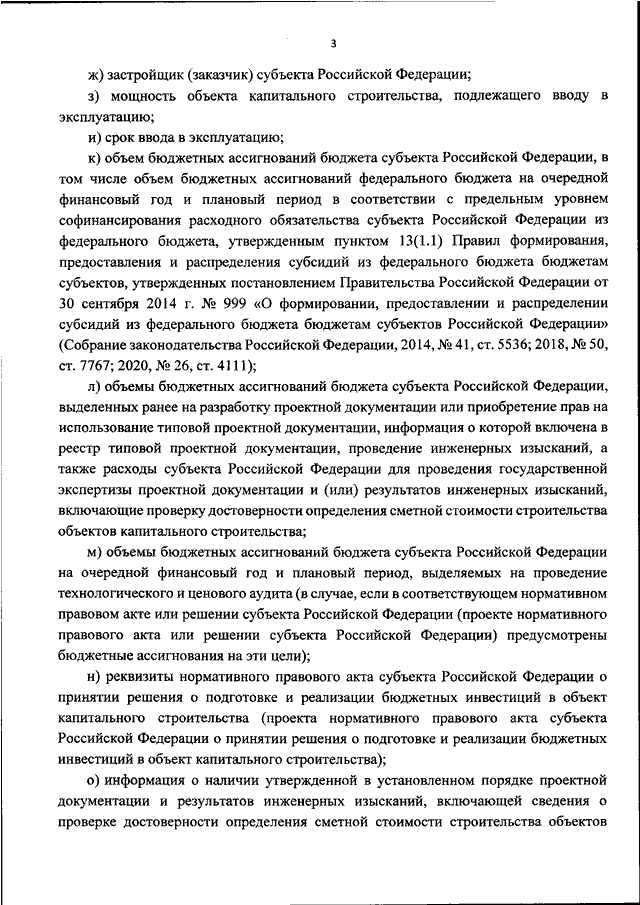 3

ж) застройщик (заказчик) субъекта Российской Федерации;

з) мощность объекта капитального строительства, подлежащего вводу в эксплуатацию;

и) срок ввода в эксплуатацию;

к) объем бюджетных ассигнований бюджета субъекта Российской Федерации, в том числе объем бюджетных ассигнований федерального бюджета на очередной финансовый год и плановый период в соответствии с предельным уровнем софинансирования расходного обязательства субъекта Российской Федерации из федерального бюджета, утвержденным пунктом 13(1.1) Правил формирования, предоставления и распределения субсидий из федерального бюджета бюджетам субъектов, утвержденных постановлением Правительства Российской Федерации от 30 сентября 2014 г. № 999 «О формировании, предоставлении и распределении субсидий из федерального бюджета бюджетам субъектов Российской Федерации» (Собрание законодательства Российской Федерации, 2014, № 41, ст. 5536; 2018, № 50, ст. 7767; 2020, № 26, ст. 4111);

л) объемы бюджетных ассигнований бюджета субъекта Российской Федерации, выделенных ранее на разработку проектной документации или приобретение прав на использование типовой проектной документации, информация о которой включена в реестр типовой проектной документации, проведение инженерных изысканий, а также расходы субъекта Российской Федерации для проведения государственной экспертизы проектной документации и (или) результатов инженерных изысканий, включающие проверку достоверности определения сметной стоимости строительства объектов капитального строительства;

м) объемы бюджетных ассигнований бюджета субъекта Российской Федерации на очередной финансовый год и плановый период, выделяемых на проведение технологического и ценового аудита (в случае, если в соответствующем нормативном правовом акте или решении субъекта Российской Федерации (проекте нормативного правового акта или решении субъекта Российской Федерации) предусмотрены бюджетные ассигнования на эти цели);

н) реквизиты нормативного правового акта субъекта Российской Федерации о принятии решения о подготовке и реализации бюджетных инвестиций в объект капитального строительства (проекта нормативного правового акта субъекта Российской Федерации о принятии решения о подготовке и реализации бюджетных инвестиций в объект капитального строительства);

о) информация о наличии утвержденной в установленном порядке проектной документации и результатов инженерных изысканий, включающей сведения о проверке достоверности определения сметной стоимости строительства объектов